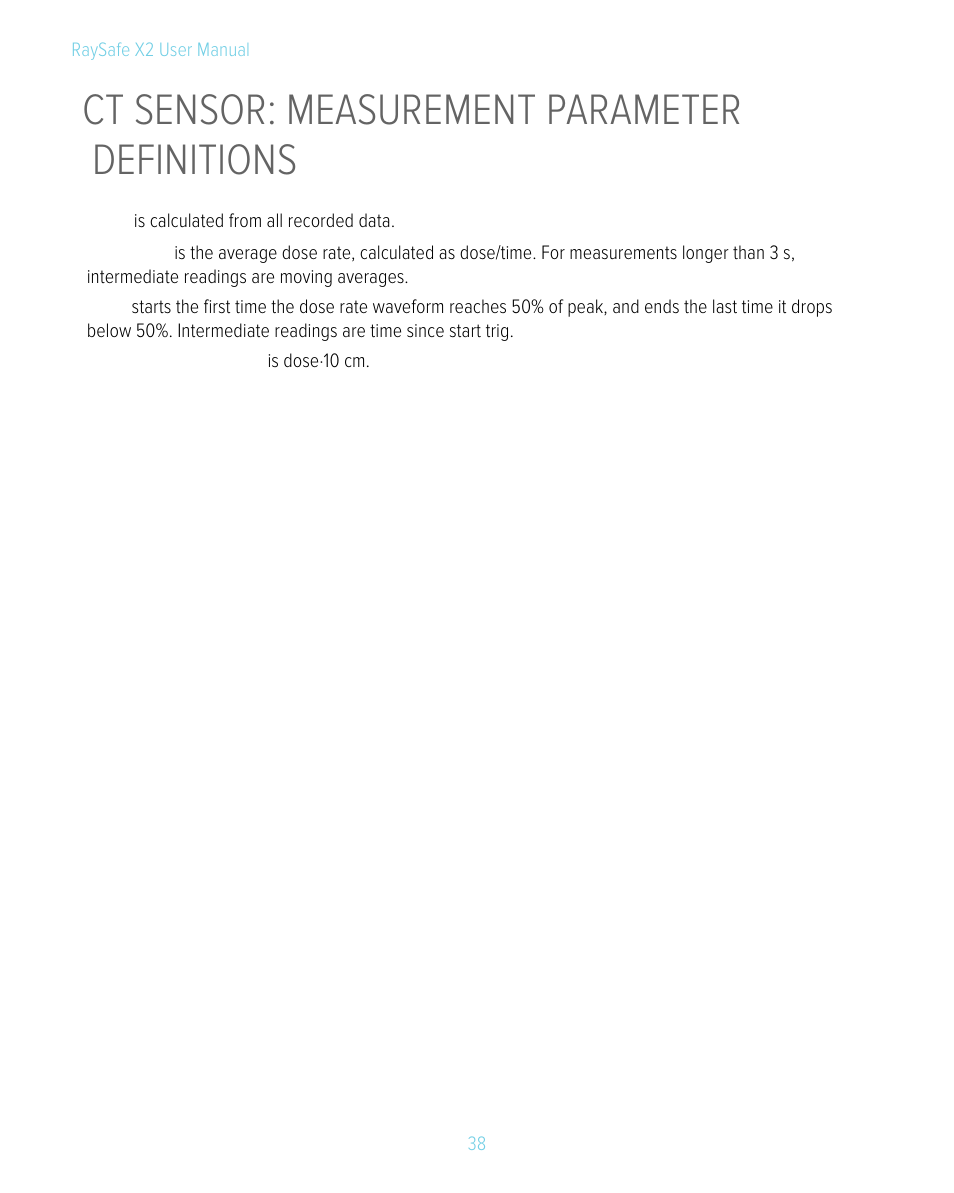 RaySafe X2 User Manual

CT SENSOR: MEASUREMENT PARAMETER DEFINITIONS

is calculated from all recorded data.

is the average dose rate, calculated as dose/time. For measurements longer than 3 s, intermediate readings are moving averages.

starts the first time the dose rate waveform reaches 50% of peak, and ends the last time it drops below 50%. Intermediate readings are time since start trig.

is dose·10 cm.

38